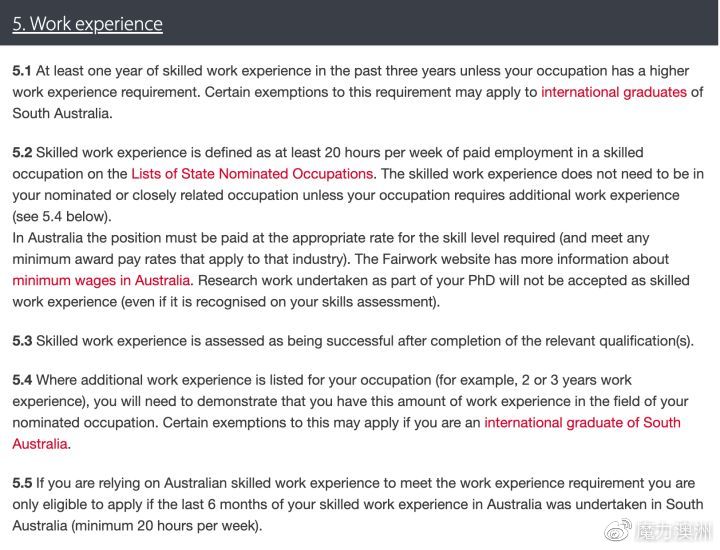 5. Work experience

5.1 At least one year of skilled work experience in the past three years unless your occupation has a higher work experience requirement. Certain exemptions to this requirement may apply to international graduates of South Australia.

5.2 Skilled work experience is defined as at least 20 hours per week of paid employment in a skilled occupation on the Lists of State Nominated Occupations. The skilled work experience does not need to be in your nominated or closely related occupation unless your occupation requires additional work experience (see 5.4 below).
In Australia the position must be paid at the appropriate rate for the skill level required (and meet any minimum award pay rates that apply to that industry). The Fairwork website has more information about minimum wages in Australia. Research work undertaken as part of your PhD will not be accepted as skilled work experience (even if it is recognised on your skills assessment).

5.3 Skilled work experience is assessed as being successful after completion of the relevant qualification(s).

5.4 Where additional work experience is listed for your occupation (for example, 2 or 3 years work experience), you will need to demonstrate that you have this amount of work experience in the field of your nominated occupation. Certain exemptions to this may apply if you are an international graduate of South Australia.

5.5 If you are relying on Australian skilled work experience to meet the work experience requirement you are only eligible to apply if the last 6 months of your skilled work experience in Australia was undertaken in South Australia (minimum 20 hours per week).

魔力澳洲